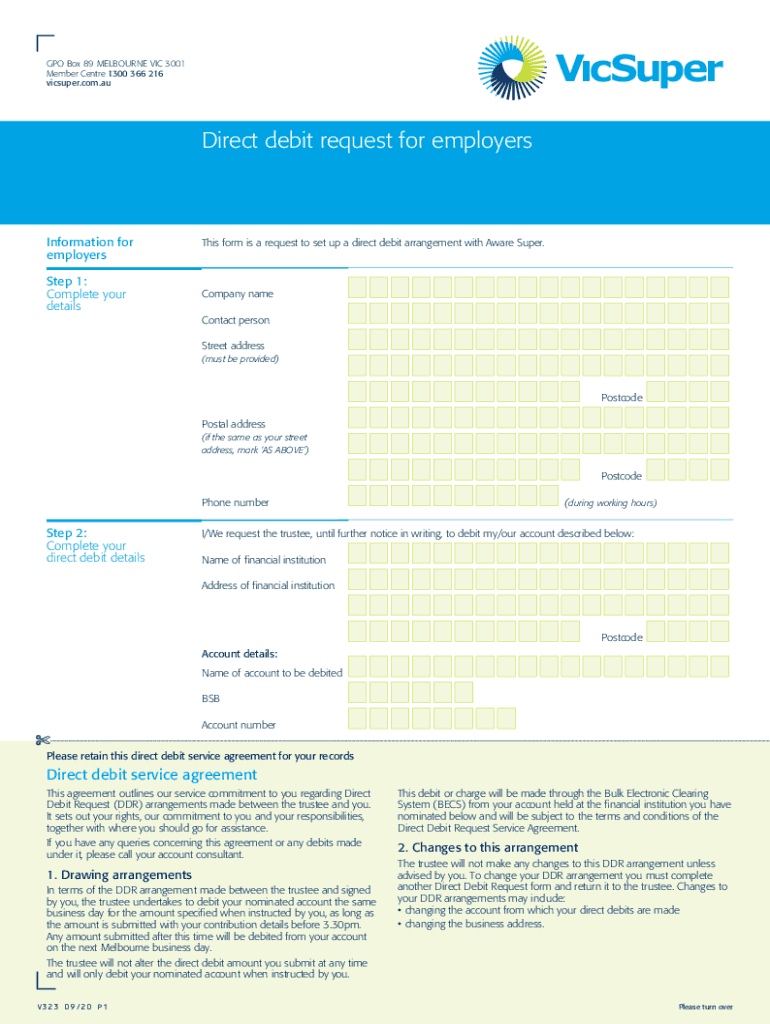 GPO Box 89 MELBOURNE VIC 3001
Member Centre 1300 366 216
vicsuper.com.au

VicSuper

Direct debit request for employers

Information for employers

This form is a request to set up a direct debit arrangement with Aware Super.

Step 1: Complete your details

Company name

Contact person

Street address
(must be provided)

Postcode

Postal address
(if the same as your street address, mark 'AS ABOVE')

Postcode

Phone number (during working hours)

Step 2: Complete your direct debit details

I/We request the trustee, until further notice in writing, to debit my/our account described below:

Name of financial institution

Address of financial institution

Postcode

Account details:
Name of account to be debited

BSB

Account number

Please retain this direct debit service agreement for your records

Direct debit service agreement

This agreement outlines our service commitment to you regarding Direct Debit Request (DDR) arrangements made between the trustee and you. It sets out your rights, our commitment to you and your responsibilities, together with where you should go for assistance.

If you have any queries concerning this agreement or any debits made under it, please call your account consultant.

1. Drawing arrangements

In terms of the DDR arrangement made between the trustee and signed by you, the trustee undertakes to debit your nominated account the same business day for the amount specified when instructed by you, as long as the amount is submitted with your contribution details before 3.30pm. Any amount submitted after this time will be debited from your account on the next Melbourne business day.

The trustee will not alter the direct debit amount you submit at any time and will only debit your nominated account when instructed by you.

This debit or charge will be made through the Bulk Electronic Clearing System (BECS) from your account held at the financial institution you have nominated below and will be subject to the terms and conditions of the Direct Debit Request Service Agreement.

2. Changes to this arrangement

The trustee will not make any changes to this DDR arrangement unless advised by you. To change your DDR arrangement you must complete another Direct Debit Request form and return it to the trustee. Changes to your DDR arrangements may include:
• changing the account from which your direct debits are made
• changing the business address.

V323 09/20 P1

Please turn over